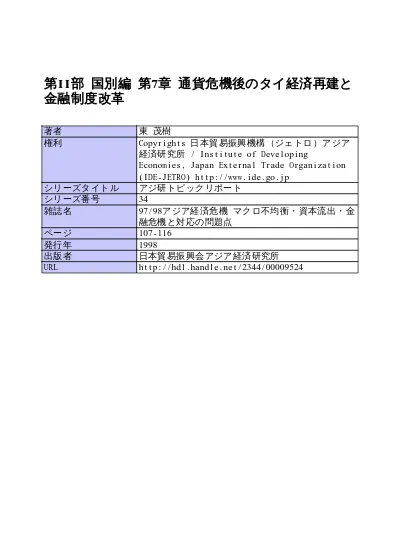 第II部 国別編 第7章 通貨危機後のタイ経済再建と金融制度改革

| 著者 | 東 茂樹 |
|---|---|
| 権利 | Copyrights 日本貿易振興機構（ジェトロ）アジア経済研究所 / Institute of Developing Economies, Japan External Trade Organization (IDE-JETRO) http://www.ide.go.jp |
| シリーズタイトル | アジ研トピックリポート |
| シリーズ番号 | 34 |
| 雑誌名 | 97/98アジア経済危機 マクロ不均衡・資本流出・金融危機と対応の問題点 |
| ページ | 107-116 |
| 発行年 | 1998 |
| 出版者 | 日本貿易振興会アジア経済研究所 |
| URL | http://hdl.handle.net/2344/00009524 |